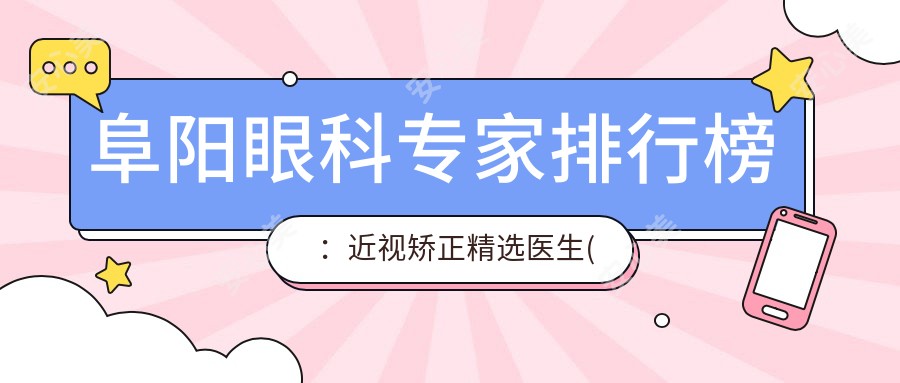 阜阳眼科专家排行榜
：近视矫正精选医生(